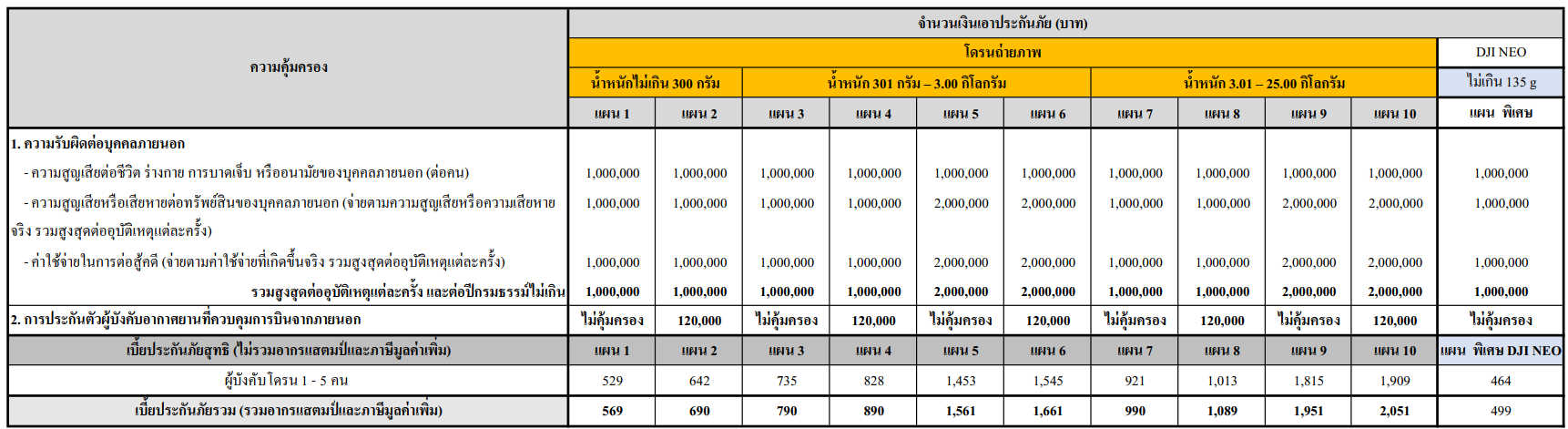 | ความคุ้มครอง | จำนวนเงินเอาประกันภัย (บาท) | | | | | | | | | | |
|---|---|---|---|---|---|---|---|---|---|---|---|
| | โดรนถ่ายภาพ | | | | | | | | | | DJI NEO |
| | น้ำหนักไม่เกิน 300 กรัม | | น้ำหนัก 301 กรัม – 3.00 กิโลกรัม | | | | น้ำหนัก 3.01 – 25.00 กิโลกรัม | | | | ไม่เกิน 135 g |
| | แผน 1 | แผน 2 | แผน 3 | แผน 4 | แผน 5 | แผน 6 | แผน 7 | แผน 8 | แผน 9 | แผน 10 | แผน พิเศษ |
| 1. ความรับผิดต่อบุคคลภายนอก | | | | | | | | | | | |
| - ความสูญเสียต่อชีวิต ร่างกาย การบาดเจ็บ หรืออนามัยของบุคคลภายนอก (ต่อคน) | 1,000,000 | 1,000,000 | 1,000,000 | 1,000,000 | 1,000,000 | 1,000,000 | 1,000,000 | 1,000,000 | 1,000,000 | 1,000,000 | 1,000,000 |
| - ความสูญเสียหรือเสียหายต่อทรัพย์สินของบุคคลภายนอก (จ่ายตามความสูญเสียหรือความเสียหายจริง รวมสูงสุดต่ออุบัติเหตุแต่ละครั้ง) | 1,000,000 | 1,000,000 | 1,000,000 | 1,000,000 | 2,000,000 | 2,000,000 | 1,000,000 | 1,000,000 | 2,000,000 | 2,000,000 | 1,000,000 |
| - ค่าใช้จ่ายในการต่อสู้คดี (จ่ายตามค่าใช้จ่ายที่เกิดขึ้นจริง รวมสูงสุดต่ออุบัติเหตุแต่ละครั้ง) | 1,000,000 | 1,000,000 | 1,000,000 | 1,000,000 | 2,000,000 | 2,000,000 | 1,000,000 | 1,000,000 | 2,000,000 | 2,000,000 | 1,000,000 |
| รวมสูงสุดต่ออุบัติเหตุแต่ละครั้ง และต่อปีกรมธรรม์ไม่เกิน | 1,000,000 | 1,000,000 | 1,000,000 | 1,000,000 | 2,000,000 | 2,000,000 | 1,000,000 | 1,000,000 | 2,000,000 | 2,000,000 | 1,000,000 |
| 2. การประกันตัวผู้บังคับอากาศยานที่ควบคุมการบินจากภายนอก | ไม่คุ้มครอง | 120,000 | ไม่คุ้มครอง | 120,000 | ไม่คุ้มครอง | 120,000 | ไม่คุ้มครอง | 120,000 | ไม่คุ้มครอง | 120,000 | ไม่คุ้มครอง |
| เบี้ยประกันภัยสุทธิ (ไม่รวมอากรแสตมป์และภาษีมูลค่าเพิ่ม) | แผน 1 | แผน 2 | แผน 3 | แผน 4 | แผน 5 | แผน 6 | แผน 7 | แผน 8 | แผน 9 | แผน 10 | แผน พิเศษ DJI NEO |
| ผู้บังคับโดรน 1 - 5 คน | 529 | 642 | 735 | 828 | 1,453 | 1,545 | 921 | 1,013 | 1,815 | 1,909 | 464 |
| เบี้ยประกันภัยรวม (รวมอากรแสตมป์และภาษีมูลค่าเพิ่ม) | 569 | 690 | 790 | 890 | 1,561 | 1,661 | 990 | 1,089 | 1,951 | 2,051 | 499 |